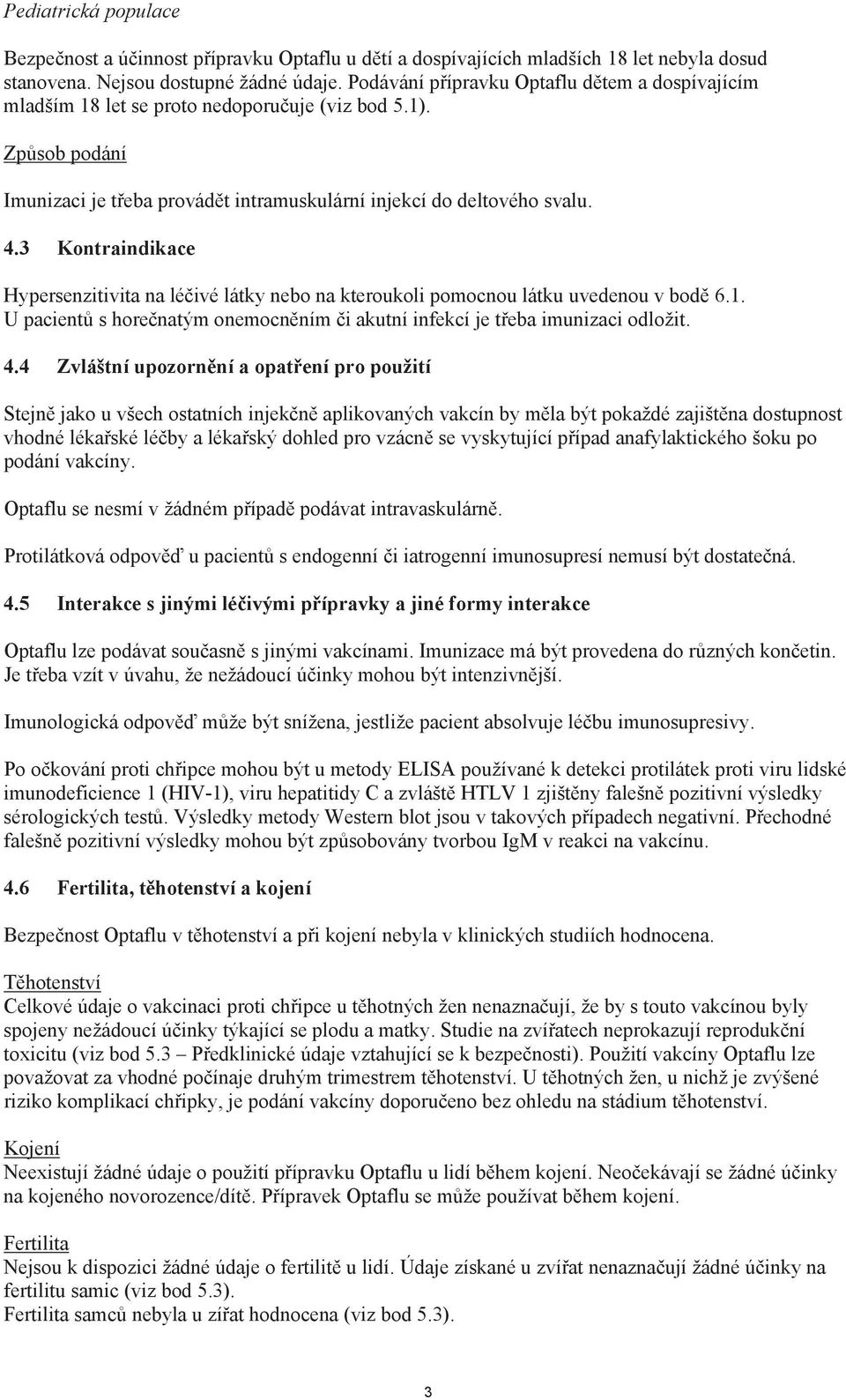 Pediatrická populace

Bezpečnost a účinnost přípravku Optaflu u dětí a dospívajících mladších 18 let nebyla dosud stanovena. Nejsou dostupné žádné údaje. Podávání přípravku Optaflu dětem a dospívajícím mladším 18 let se proto nedoporučuje (viz bod 5.1).

Způsob podání

Imunizaci je třeba provádět intramuskulární injekcí do deltového svalu.

4.3 Kontraindikace

Hypersenzitivita na léčivé látky nebo na kteroukoli pomocnou látku uvedenou v bodě 6.1.
U pacientů s horečnatým onemocněním či akutní infekcí je třeba imunizaci odložit.

4.4 Zvláštní upozornění a opatření pro použití

Stejně jako u všech ostatních injekčně aplikovaných vakcín by měla být pokaždé zajištěna dostupnost vhodné lékařské léčby a lékařský dohled pro vzácně se vyskytující případ anafylaktického šoku po podání vakcíny.

Optaflu se nesmí v žádném případě podávat intravaskulárně.

Protilátková odpověď u pacientů s endogenní či iatrogenní imunosupresí nemusí být dostatečná.

4.5 Interakce s jinými léčivými přípravky a jiné formy interakce

Optaflu lze podávat současně s jinými vakcínami. Imunizace má být provedena do různých končetin. Je třeba vzít v úvahu, že nežádoucí účinky mohou být intenzivnější.

Imunologická odpověď může být snížena, jestliže pacient absolvuje léčbu imunosupresivy.

Po očkování proti chřipce mohou být u metody ELISA používané k detekci protilátek proti viru lidské imunodeficience 1 (HIV-1), viru hepatitidy C a zvláště HTLV 1 zjištěny falešně pozitivní výsledky sérologických testů. Výsledky metody Western blot jsou v takových případech negativní. Přechodné falešně pozitivní výsledky mohou být způsobovány tvorbou IgM v reakci na vakcínu.

4.6 Fertilita, těhotenství a kojení

Bezpečnost Optaflu v těhotenství a při kojení nebyla v klinických studiích hodnocena.

Těhotenství
Celkové údaje o vakcinaci proti chřipce u těhotných žen nenaznačují, že by s touto vakcínou byly spojeny nežádoucí účinky týkající se plodu a matky. Studie na zvířatech neprokazují reprodukční toxicitu (viz bod 5.3 – Předklinické údaje vztahující se k bezpečnosti). Použití vakcíny Optaflu lze považovat za vhodné počínaje druhým trimestrem těhotenství. U těhotných žen, u nichž je zvýšené riziko komplikací chřipky, je podání vakcíny doporučeno bez ohledu na stádium těhotenství.

Kojení
Neexistují žádné údaje o použití přípravku Optaflu u lidí během kojení. Neočekávají se žádné účinky na kojeného novorozence/dítě. Přípravek Optaflu se může používat během kojení.

Fertilita
Nejsou k dispozici žádné údaje o fertilitě u lidí. Údaje získané u zvířat nenaznačují žádné účinky na fertilitu samic (viz bod 5.3).
Fertilita samců nebyla u zířat hodnocena (viz bod 5.3).

3